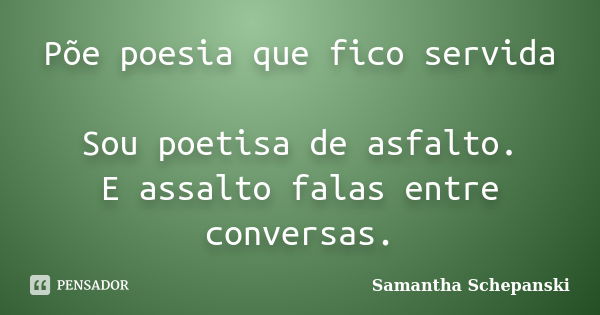 Põe poesia que fico servida

Sou poetisa de asfalto.
E assalto falas entre conversas.

PENSADOR

Samantha Schepanski